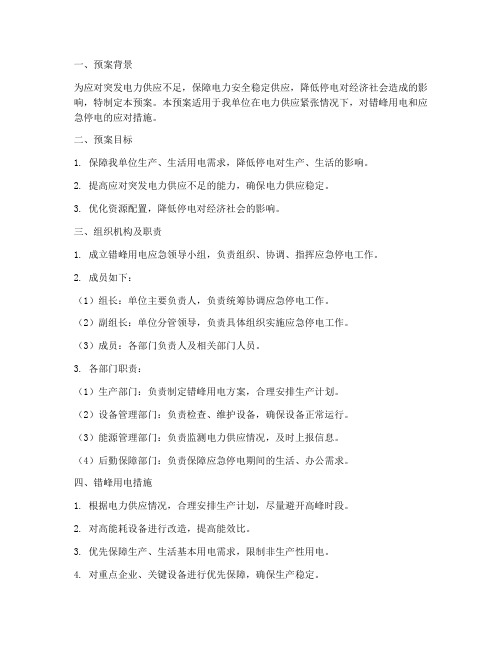 一、预案背景

为应对突发电力供应不足，保障电力安全稳定供应，降低停电对经济社会造成的影响，特制定本预案。本预案适用于我单位在电力供应紧张情况下，对错峰用电和应急停电的应对措施。

二、预案目标

1. 保障我单位生产、生活用电需求，降低停电对生产、生活的影响。

2. 提高应对突发电力供应不足的能力，确保电力供应稳定。

3. 优化资源配置，降低停电对经济社会的影响。

三、组织机构及职责

1. 成立错峰用电应急领导小组，负责组织、协调、指挥应急停电工作。

2. 成员如下：

（1）组长：单位主要负责人，负责统筹协调应急停电工作。

（2）副组长：单位分管领导，负责具体组织实施应急停电工作。

（3）成员：各部门负责人及相关部门人员。

3. 各部门职责：

（1）生产部门：负责制定错峰用电方案，合理安排生产计划。

（2）设备管理部门：负责检查、维护设备，确保设备正常运行。

（3）能源管理部门：负责监测电力供应情况，及时上报信息。

（4）后勤保障部门：负责保障应急停电期间的生活、办公需求。

四、错峰用电措施

1. 根据电力供应情况，合理安排生产计划，尽量避开高峰时段。

2. 对高能耗设备进行改造，提高能效比。

3. 优先保障生产、生活基本用电需求，限制非生产性用电。

4. 对重点企业、关键设备进行优先保障，确保生产稳定。